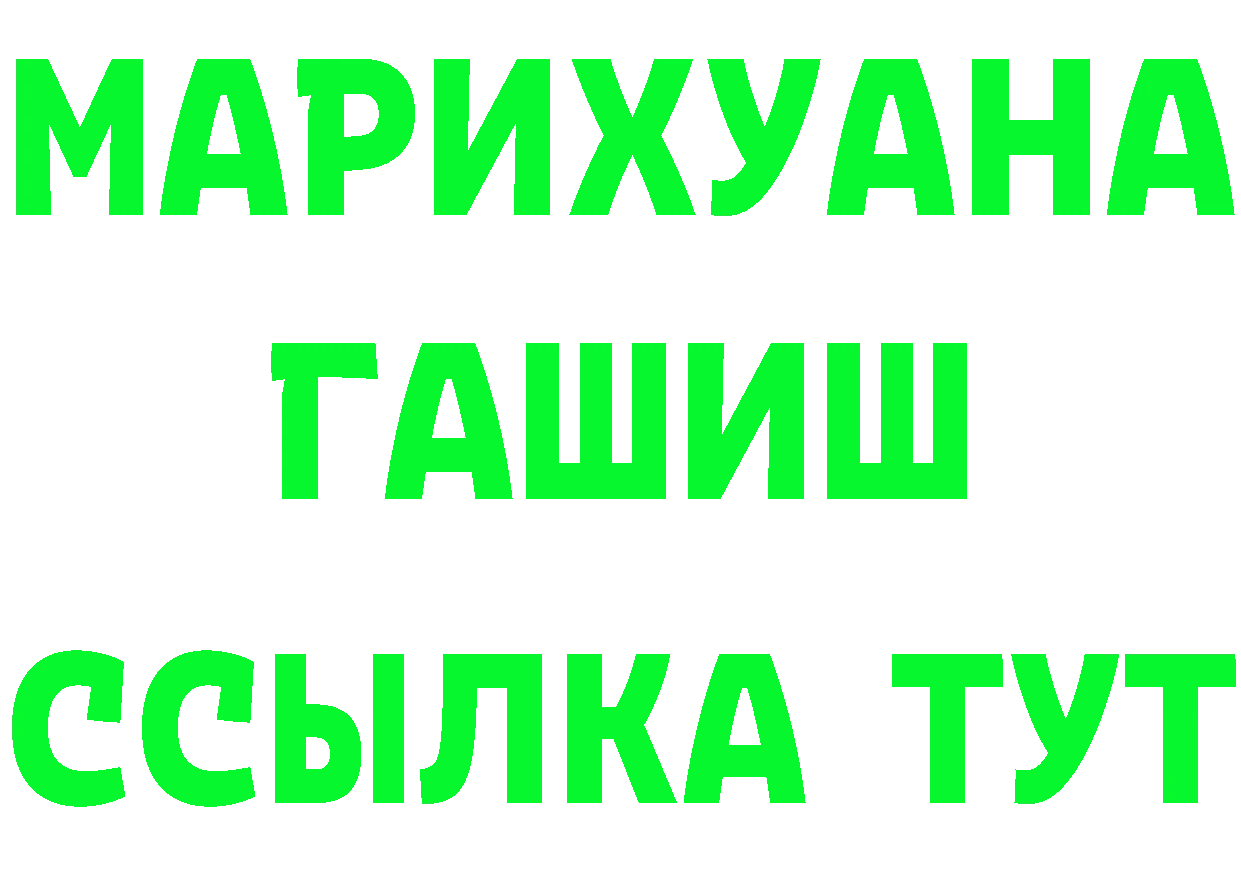 МАРИХУАНА
ГАШИШ
ССЫЛКА ТУТ